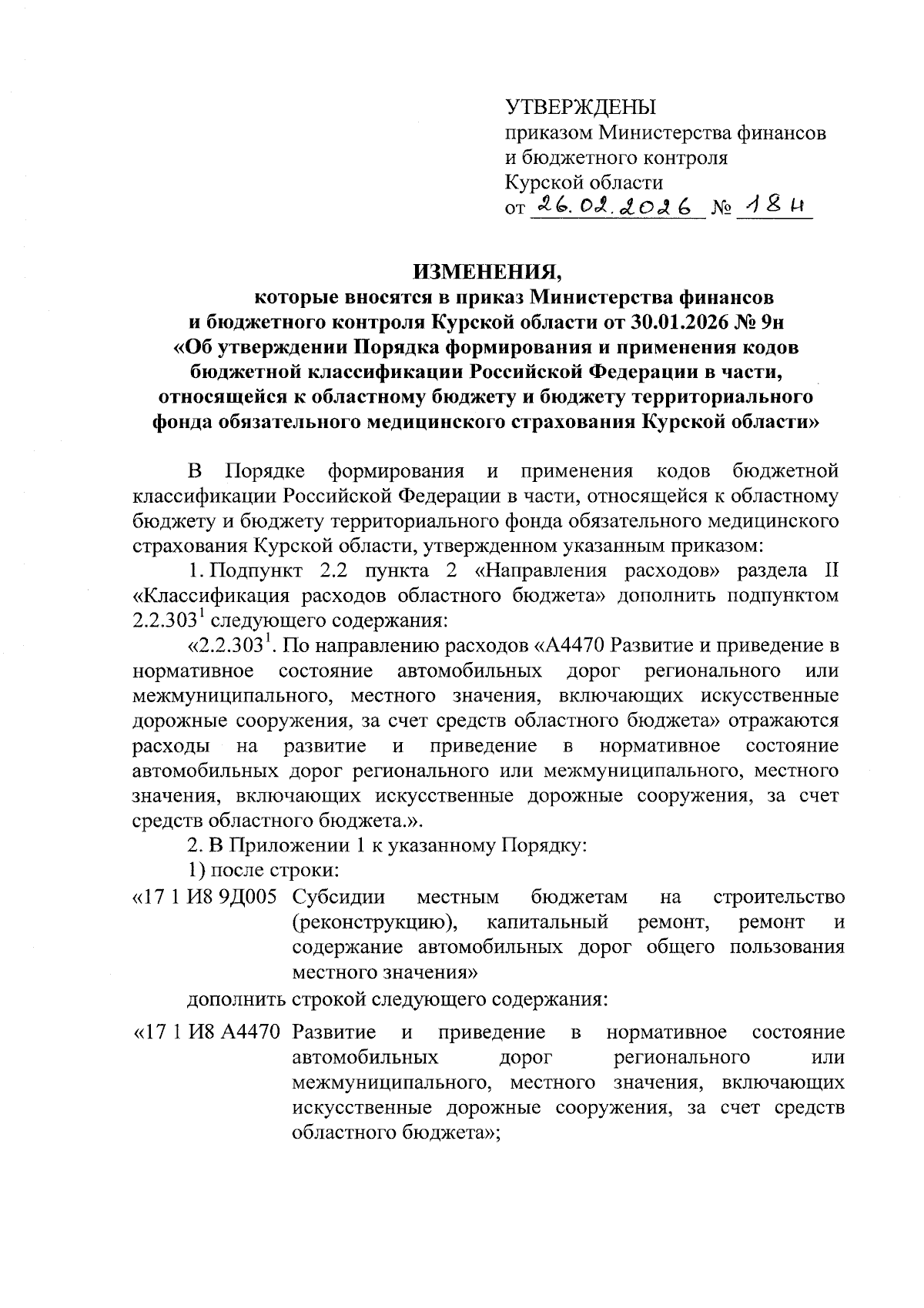 УТВЕРЖДЕНЫ
приказом Министерства финансов и бюджетного контроля Курской области
от 26.02.2026 № 18н

ИЗМЕНЕНИЯ,
которые вносятся в приказ Министерства финансов и бюджетного контроля Курской области от 30.01.2026 № 9н «Об утверждении Порядка формирования и применения кодов бюджетной классификации Российской Федерации в части, относящейся к областному бюджету и бюджету территориального фонда обязательного медицинского страхования Курской области»

В Порядке формирования и применения кодов бюджетной классификации Российской Федерации в части, относящейся к областному бюджету и бюджету территориального фонда обязательного медицинского страхования Курской области, утвержденном указанным приказом:

1. Подпункт 2.2 пункта 2 «Направления расходов» раздела II «Классификация расходов областного бюджета» дополнить подпунктом $2.2.303^1$ следующего содержания:

«$2.2.303^1$. По направлению расходов «А4470 Развитие и приведение в нормативное состояние автомобильных дорог регионального или межмуниципального, местного значения, включающих искусственные дорожные сооружения, за счет средств областного бюджета» отражаются расходы на развитие и приведение в нормативное состояние автомобильных дорог регионального или межмуниципального, местного значения, включающих искусственные дорожные сооружения, за счет средств областного бюджета.».

2. В Приложении 1 к указанному Порядку:

1) после строки:

«17 1 И8 9Д005 Субсидии местным бюджетам на строительство (реконструкцию), капитальный ремонт, ремонт и содержание автомобильных дорог общего пользования местного значения»

дополнить строкой следующего содержания:

«17 1 И8 А4470 Развитие и приведение в нормативное состояние автомобильных дорог регионального или межмуниципального, местного значения, включающих искусственные дорожные сооружения, за счет средств областного бюджета»;